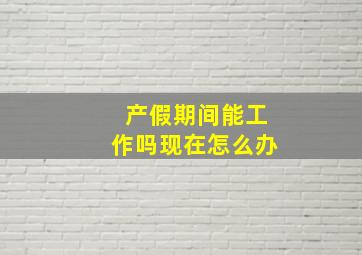 产假期间能工作吗现在怎么办